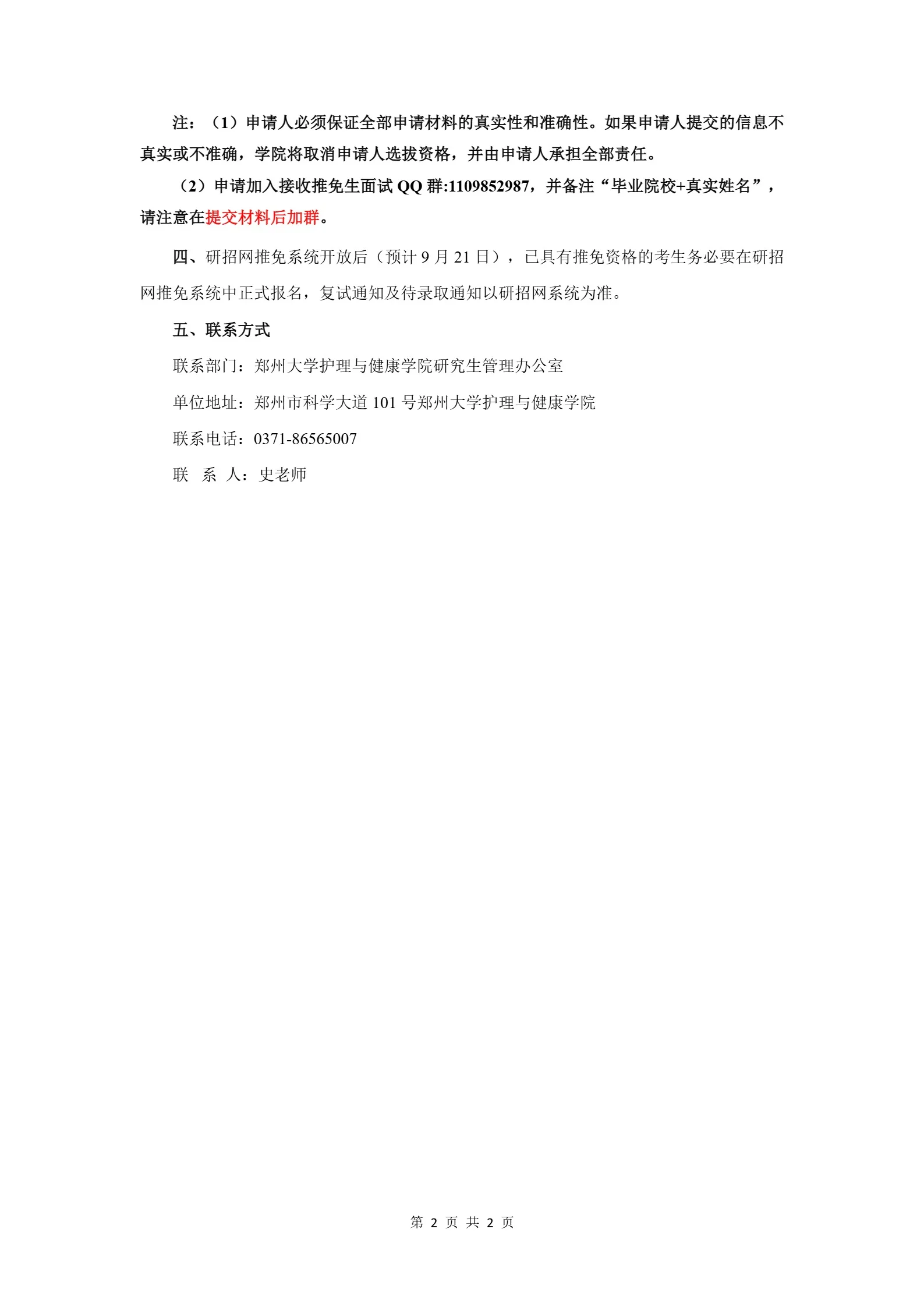 注：（1）申请人必须保证全部申请材料的真实性和准确性。如果申请人提交的信息不真实或不准确，学院将取消申请人选拔资格，并由申请人承担全部责任。

（2）申请加入接收推免生面试 QQ 群:1109852987，并备注“毕业院校+真实姓名”，请注意在提交材料后加群。

四、研招网推免系统开放后（预计 9 月 21 日），已具有推免资格的考生务必要在研招网推免系统中正式报名，复试通知及待录取通知以研招网系统为准。

五、联系方式

联系部门：郑州大学护理与健康学院研究生管理办公室

单位地址：郑州市科学大道 101 号郑州大学护理与健康学院

联系电话：0371-86565007

联 系 人：史老师

第 2 页 共 2 页